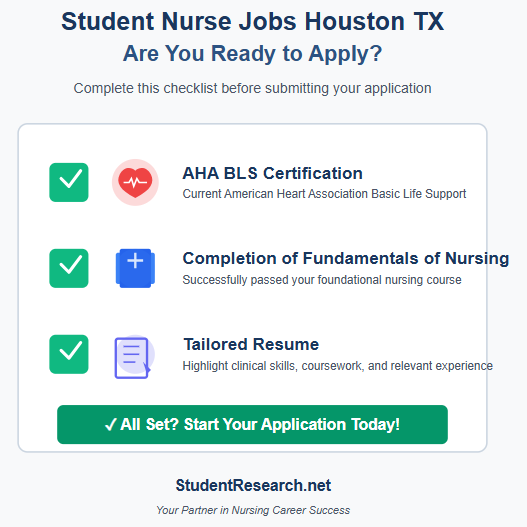 Student Nurse Jobs Houston TX
Are You Ready to Apply?

Complete this checklist before submitting your application

AHA BLS Certification
Current American Heart Association Basic Life Support

Completion of Fundamentals of Nursing
Successfully passed your foundational nursing course

Tailored Resume
Highlight clinical skills, coursework, and relevant experience

✓ All Set? Start Your Application Today!

StudentResearch.net

Your Partner in Nursing Career Success